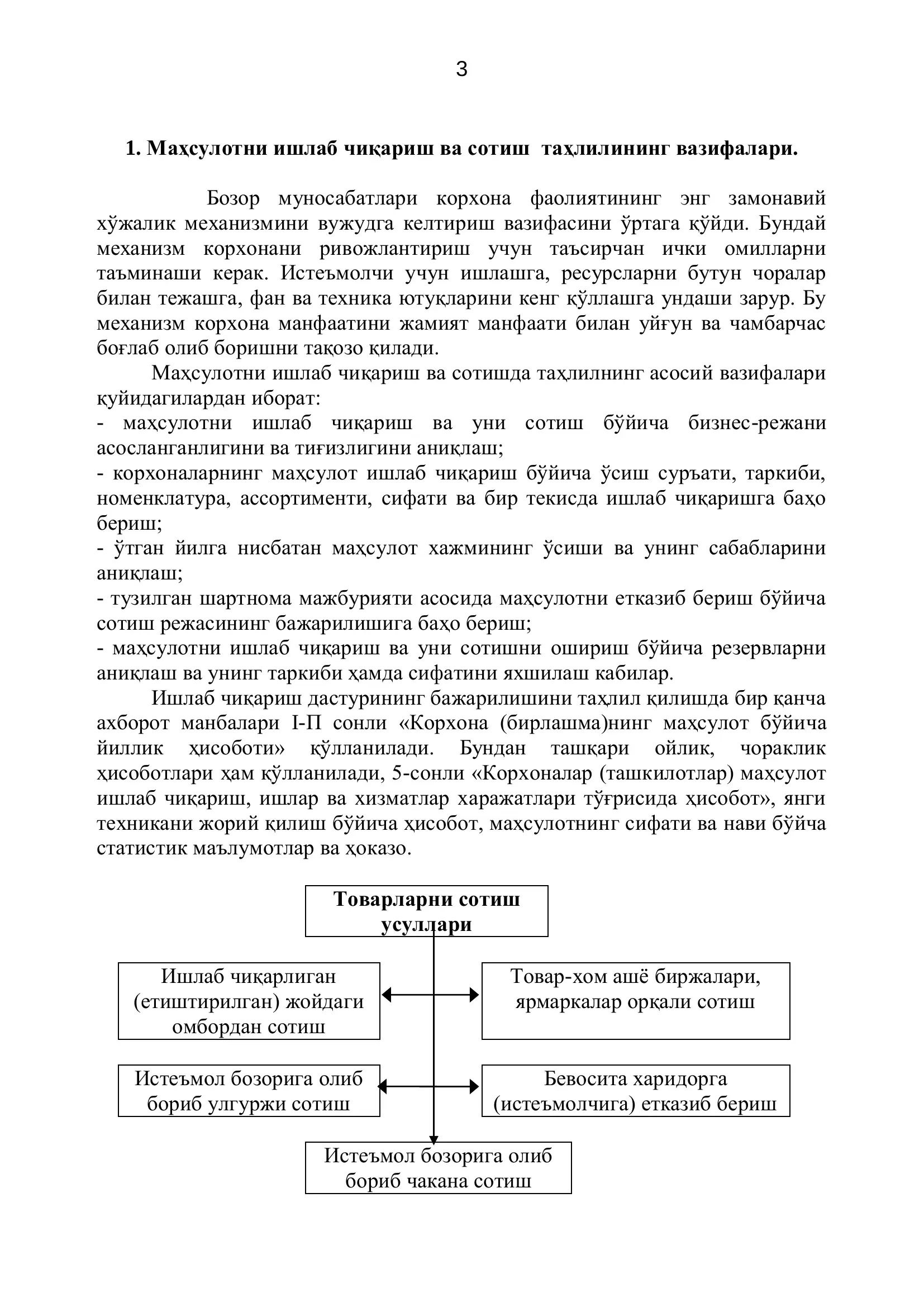 3

1. Маҳсулотни ишлаб чиқариш ва сотиш таҳлилининг вазифалари.

Бозор муносабатлари корхона фаолиятининг энг замонавий хўжалик механизмини вужудга келтириш вазифасини ўртага қўйди. Бундай механизм корхонани ривожлантириш учун таъсирчан ички омилларни таъминаши керак. Истеъмолчи учун ишлашга, ресурсларни бутун чоралар билан тежашга, фан ва техника ютуқларини кенг қўллашга ундаши зарур. Бу механизм корхона манфаатини жамият манфаати билан уйғун ва чамбарчас боғлаб олиб боришни тақозо қилади.

Маҳсулотни ишлаб чиқариш ва сотишда таҳлилнинг асосий вазифалари қуйидагилардан иборат:
- маҳсулотни ишлаб чиқариш ва уни сотиш бўйича бизнес-режани асосланганлигини ва тиғизлигини аниқлаш;
- корхоналарнинг маҳсулот ишлаб чиқариш бўйича ўсиш суръати, таркиби, номенклатура, ассортименти, сифати ва бир текисда ишлаб чиқаришга баҳо бериш;
- ўтган йилга нисбатан маҳсулот хажмининг ўсиши ва унинг сабабларини аниқлаш;
- тузилган шартнома мажбурияти асосида маҳсулотни етказиб бериш бўйича сотиш режасининг бажарилишига баҳо бериш;
- маҳсулотни ишлаб чиқариш ва уни сотишни ошириш бўйича резервларни аниқлаш ва унинг таркиби ҳамда сифатини яхшилаш кабилар.

Ишлаб чиқариш дастурининг бажарилишини таҳлил қилишда бир қанча ахборот манбалари I-П сонли «Корхона (бирлашма)нинг маҳсулот бўйича йиллик ҳисоботи» қўлланилади. Бундан ташқари ойлик, чораклик ҳисоботлари ҳам қўлланилади, 5-сонли «Корхоналар (ташкилотлар) маҳсулот ишлаб чиқариш, ишлар ва хизматлар харажатлари тўғрисида ҳисобот», янги техникани жорий қилиш бўйича ҳисобот, маҳсулотнинг сифати ва нави бўйча статистик маълумотлар ва ҳоказо.

Товарларни сотиш усуллари

Ишлаб чиқарлиган (етиштирилган) жойдаги омбордан сотиш

Товар-хом ашё биржалари, ярмаркалар орқали сотиш

Истеъмол бозорига олиб бориб улгуржи сотиш

Бевосита харидорга (истеъмолчига) етказиб бериш

Истеъмол бозорига олиб бориб чакана сотиш